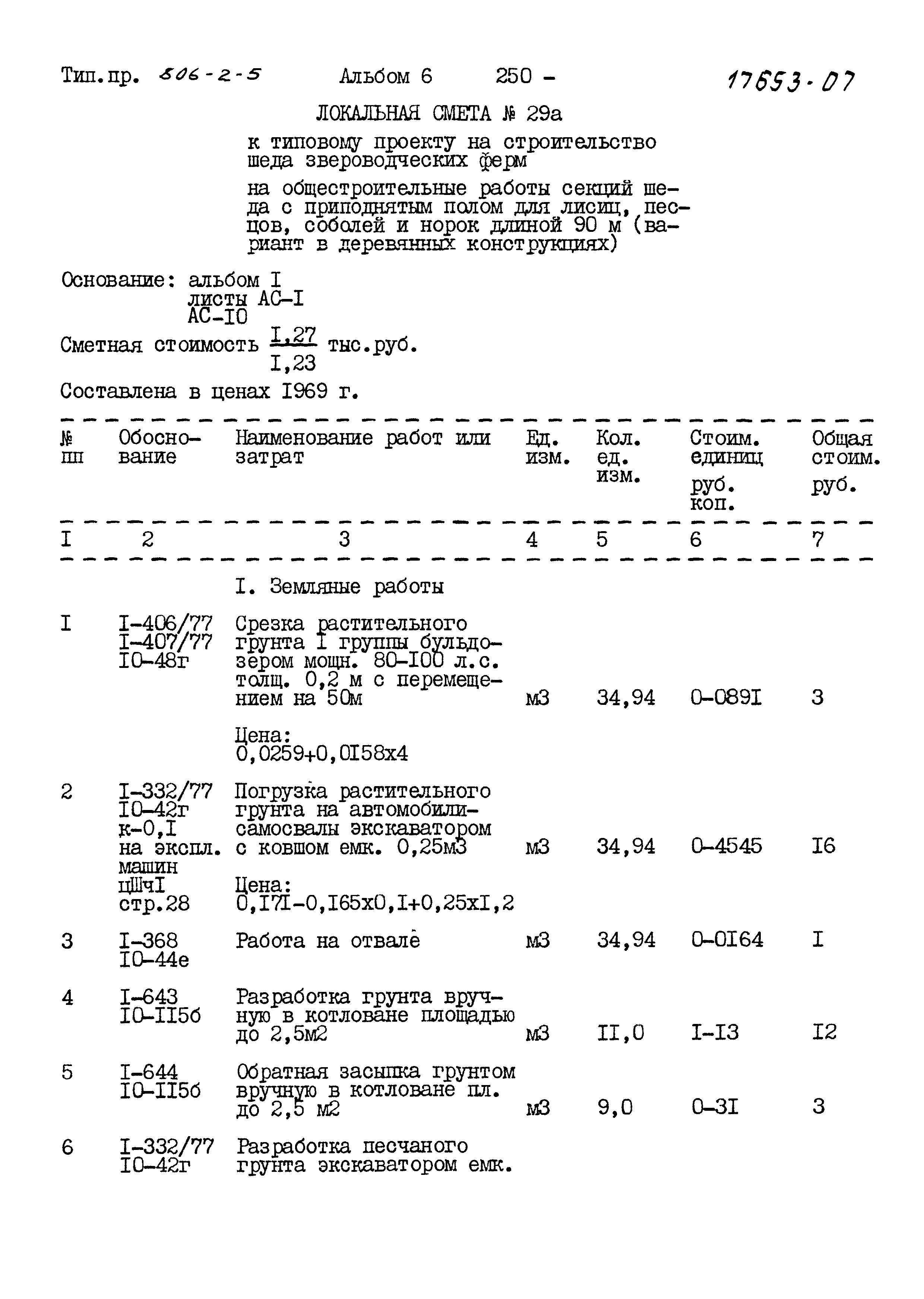 Тип.пр. 806-2-5 Альбом 6 250 - 17653-07

ЛОКАЛЬНАЯ СМЕТА № 29а

к типовому проекту на строительство шеда звероводческих ферм

на общестроительные работы секций шеда с приподнятым полом для лисиц, песцов, соболей и норок длиной 90 м (вариант в деревянных конструкциях)

Основание: альбом I
листы АС-I
АС-I0

Сметная стоимость $\frac{I,27}{I,23}$ тыс.руб.

Составлена в ценах I969 г.

| № пп | Обоснование | Наименование работ или затрат | Ед. изм. | Кол. ед. изм. | Стоим. единиц руб. коп. | Общая стоим. руб. |
|---|---|---|---|---|---|---|
| I | 2 | 3 | 4 | 5 | 6 | 7 |
| | | I. Земляные работы | | | | |
| I | I-406/77 I-407/77 I0-48г | Срезка растительного грунта I группы бульдозером мощн. 80-I00 л.с. толщ. 0,2 м с перемещением на 50м | м3 | 34,94 | 0-089I | 3 |
| | | Цена: 0,0259+0,0I58х4 | | | | |
| 2 | I-332/77 I0-42г к-0,I на экспл. машин цШчI стр.28 | Погрузка растительного грунта на автомобили-самосвалы экскаватором с ковшом емк. 0,25м3 | м3 | 34,94 | 0-4545 | I6 |
| | | Цена: 0,I7I-0,I65х0,I+0,25хI,2 | | | | |
| 3 | I-368 I0-44е | Работа на отвале | м3 | 34,94 | 0-0I64 | I |
| 4 | I-643 I0-II5б | Разработка грунта вручную в котловане площадью до 2,5м2 | м3 | II,0 | I-I3 | I2 |
| 5 | I-644 I0-II5б | Обратная засыпка грунтом вручную в котловане пл. до 2,5 м2 | м3 | 9,0 | 0-3I | 3 |
| 6 | I-332/77 I0-42г | Разработка песчаного грунта экскаватором емк. | | | | |